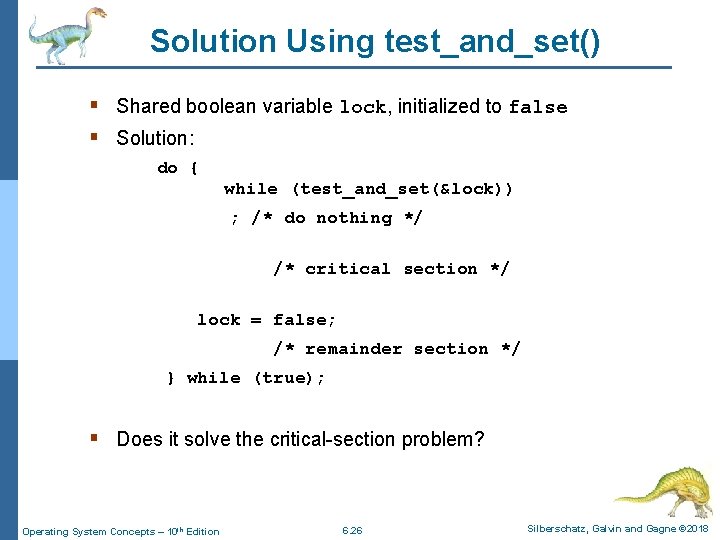 Solution Using test_and_set()

▪ Shared boolean variable lock, initialized to false

▪ Solution:

do {
while (test_and_set(&lock))
; /* do nothing */

/* critical section */

lock = false;
/* remainder section */
} while (true);

▪ Does it solve the critical-section problem?

Operating System Concepts – 10th Edition 6.26 Silberschatz, Galvin and Gagne ©2018